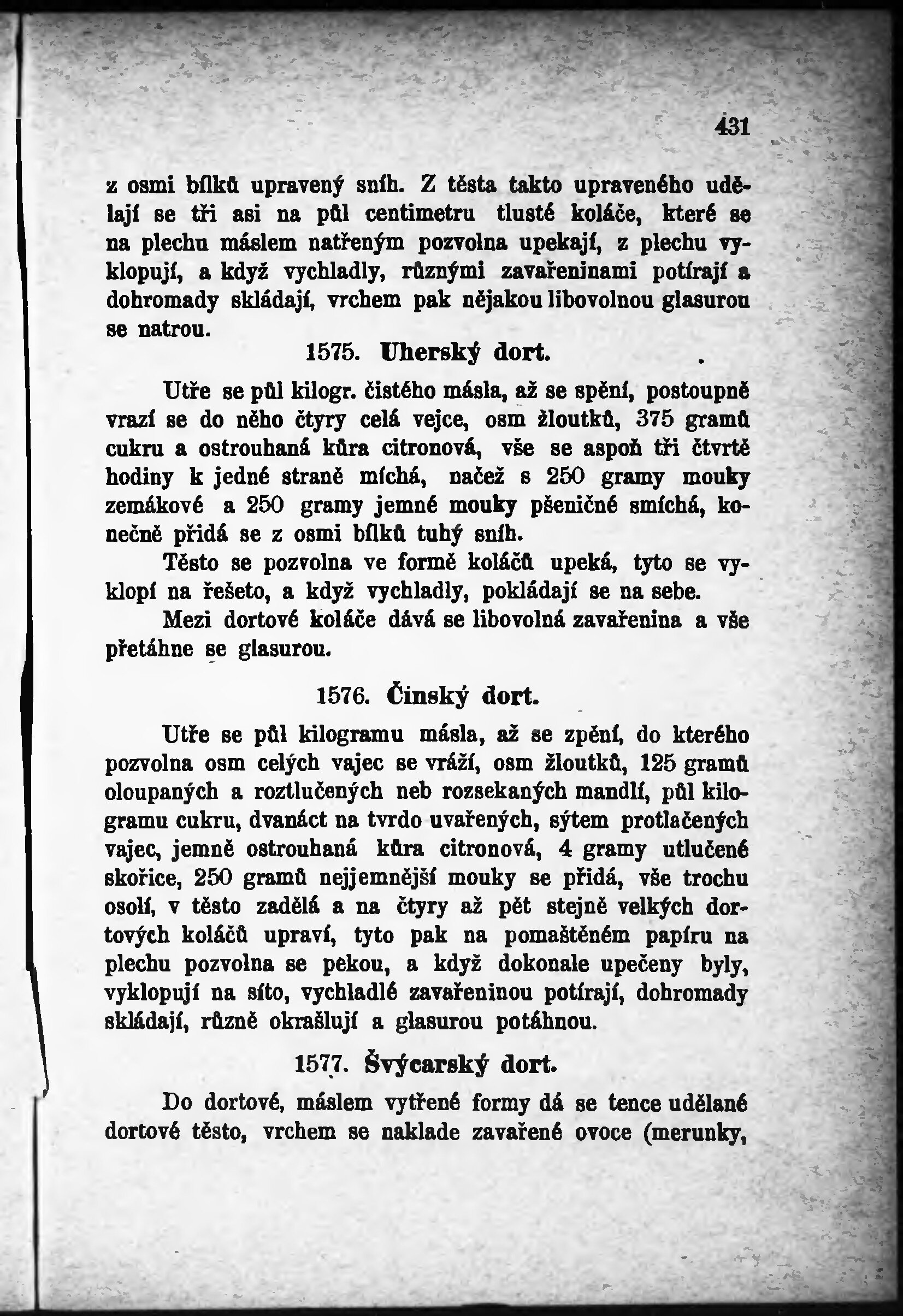 431

z osmi bílků upravený sníh. Z těsta takto upraveného udělají se tři asi na půl centimetru tlusté koláče, které se na plechu máslem natřeným pozvolna upekají, z plechu vyklopují, a když vychladly, různými zavařeninami potírají a dohromady skládají, vrchem pak nějakou libovolnou glasurou se natrou.

1575. Uherský dort.

Utře se půl kilogr. čistého másla, až se spění, postoupně vrazí se do něho čtyry celá vejce, osm žloutků, 375 gramů cukru a ostrouhaná kůra citronová, vše se aspoň tři čtvrtě hodiny k jedné straně míchá, načež s 250 gramy mouky zemákové a 250 gramy jemné mouky pšeničné smíchá, konečně přidá se z osmi bílků tuhý sníh.

Těsto se pozvolna ve formě koláčů upeká, tyto se vyklopí na řešeto, a když vychladly, pokládají se na sebe.

Mezi dortové koláče dává se libovolná zavařenina a vše přetáhne se glasurou.

1576. Čínský dort.

Utře se půl kilogramu másla, až se zpění, do kterého pozvolna osm celých vajec se vráží, osm žloutků, 125 gramů oloupaných a roztlučených neb rozsekaných mandlí, půl kilogramu cukru, dvanáct na tvrdo uvařených, sýtem protlačených vajec, jemně ostrouhaná kůra citronová, 4 gramy utlučené skořice, 250 gramů nejjemnější mouky se přidá, vše trochu osolí, v těsto zadělá a na čtyry až pět stejně velkých dortových koláčů upraví, tyto pak na pomaštěném papíru na plechu pozvolna se pekou, a když dokonale upečeny byly, vyklopují na síto, vychladlé zavařeninou potírají, dohromady skládají, různě okrašlují a glasurou potáhnou.

1577. Švýcarský dort.

Do dortové, máslem vytřené formy dá se tence udělané dortové těsto, vrchem se naklade zavařené ovoce (merunky,